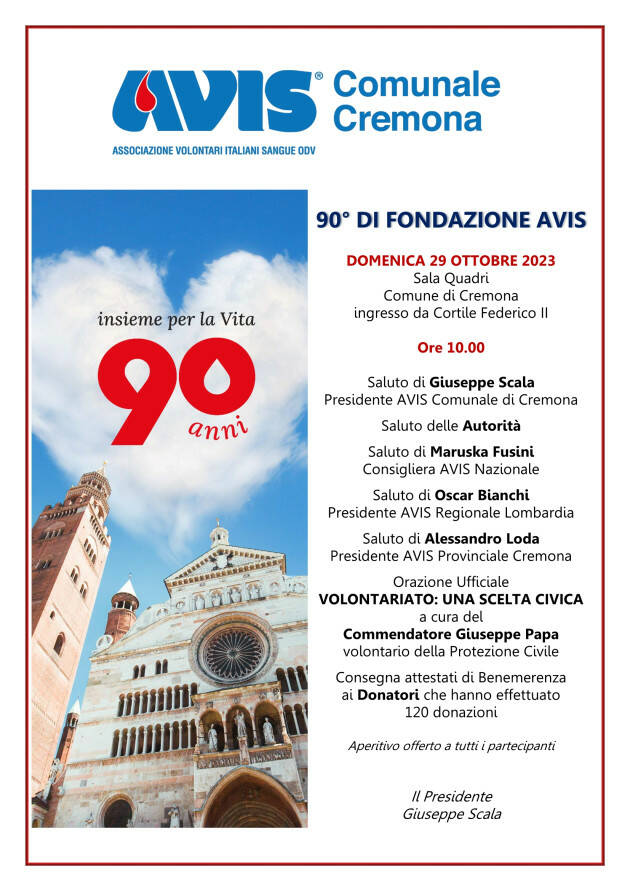 AVIS® Comunale Cremona

ASSOCIAZIONE VOLONTARI ITALIANI SANGUE ODV

insieme per la Vita

90 anni

90° DI FONDAZIONE AVIS

DOMENICA 29 OTTOBRE 2023
Sala Quadri
Comune di Cremona
ingresso da Cortile Federico II

Ore 10.00

Saluto di Giuseppe Scala
Presidente AVIS Comunale di Cremona

Saluto delle Autorità

Saluto di Maruska Fusini
Consigliera AVIS Nazionale

Saluto di Oscar Bianchi
Presidente AVIS Regionale Lombardia

Saluto di Alessandro Loda
Presidente AVIS Provinciale Cremona

Orazione Ufficiale
VOLONTARIATO: UNA SCELTA CIVICA
a cura del
Commendatore Giuseppe Papa
volontario della Protezione Civile

Consegna attestati di Benemerenza
ai Donatori che hanno effettuato
120 donazioni

Aperitivo offerto a tutti i partecipanti

Il Presidente
Giuseppe Scala